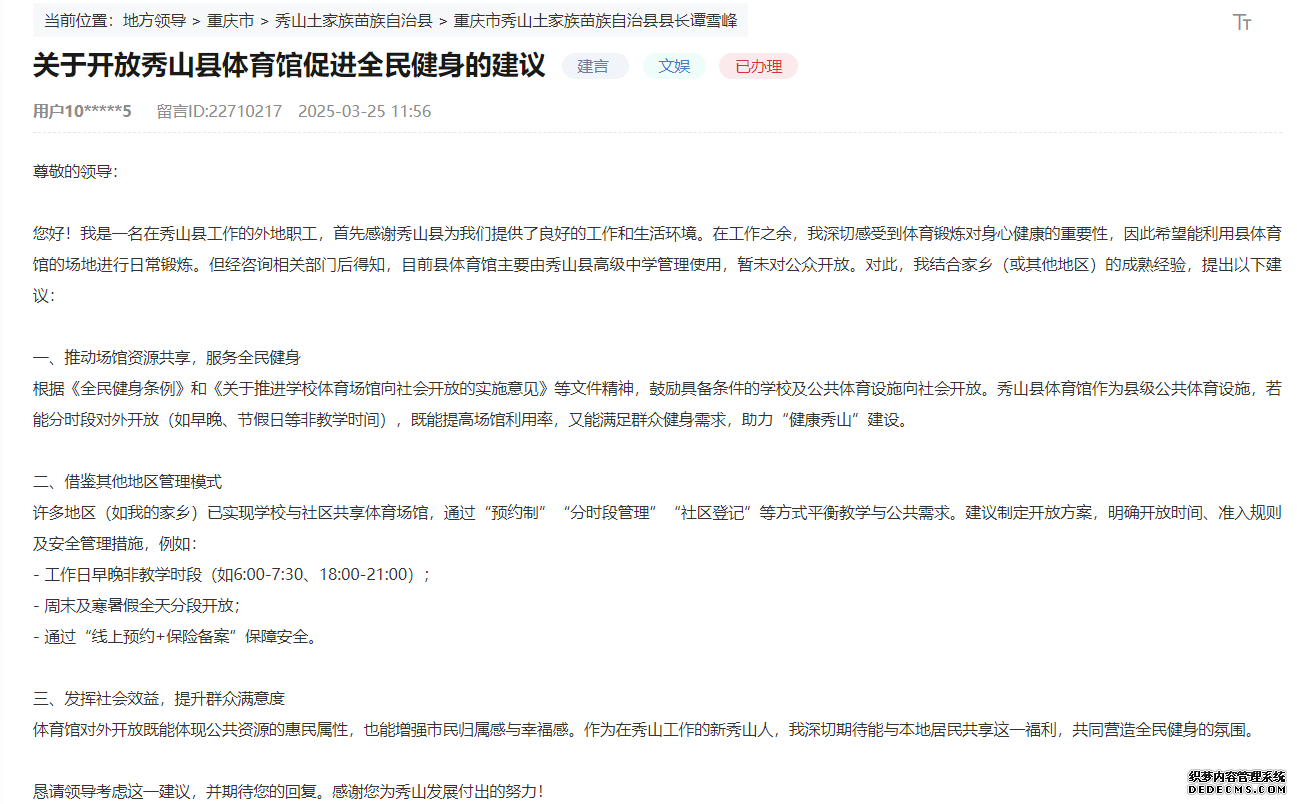 当前位置：地方领导 > 重庆市 > 秀山土家族苗族自治县 > 重庆市秀山土家族苗族自治县县长谭雪峰

Tт

关于开放秀山县体育馆促进全民健身的建议 建言 文娱 已办理

用户10*****5 留言ID:22710217 2025-03-25 11:56

尊敬的领导：

您好！我是一名在秀山县工作的外地职工，首先感谢秀山县为我们提供了良好的工作和生活环境。在工作之余，我深切感受到体育锻炼对身心健康的重要性，因此希望能利用县体育馆的场地进行日常锻炼。但经咨询相关部门后得知，目前县体育馆主要由秀山县高级中学管理使用，暂未对公众开放。对此，我结合家乡（或其他地区）的成熟经验，提出以下建议：

一、推动场馆资源共享，服务全民健身
根据《全民健身条例》和《关于推进学校体育场馆向社会开放的实施意见》等文件精神，鼓励具备条件的学校及公共体育设施向社会开放。秀山县体育馆作为县级公共体育设施，若能分时段对外开放（如早晚、节假日等非教学时间），既能提高场馆利用率，又能满足群众健身需求，助力“健康秀山”建设。

二、借鉴其他地区管理模式
许多地区（如我的家乡）已实现学校与社区共享体育场馆，通过“预约制”“分时段管理”“社区登记”等方式平衡教学与公共需求。建议制定开放方案，明确开放时间、准入规则及安全管理措施，例如：
- 工作日早晚非教学时段（如6:00-7:30、18:00-21:00）；
- 周末及寒暑假全天分段开放；
- 通过“线上预约+保险备案”保障安全。

三、发挥社会效益，提升群众满意度
体育馆对外开放既能体现公共资源的惠民属性，也能增强市民归属感与幸福感。作为在秀山工作的新秀山人，我深切期待能与本地居民共享这一福利，共同营造全民健身的氛围。

恳请领导考虑这一建议，并期待您的回复。感谢您为秀山发展付出的努力！

织梦内容管理系统
DEDECMS.COM